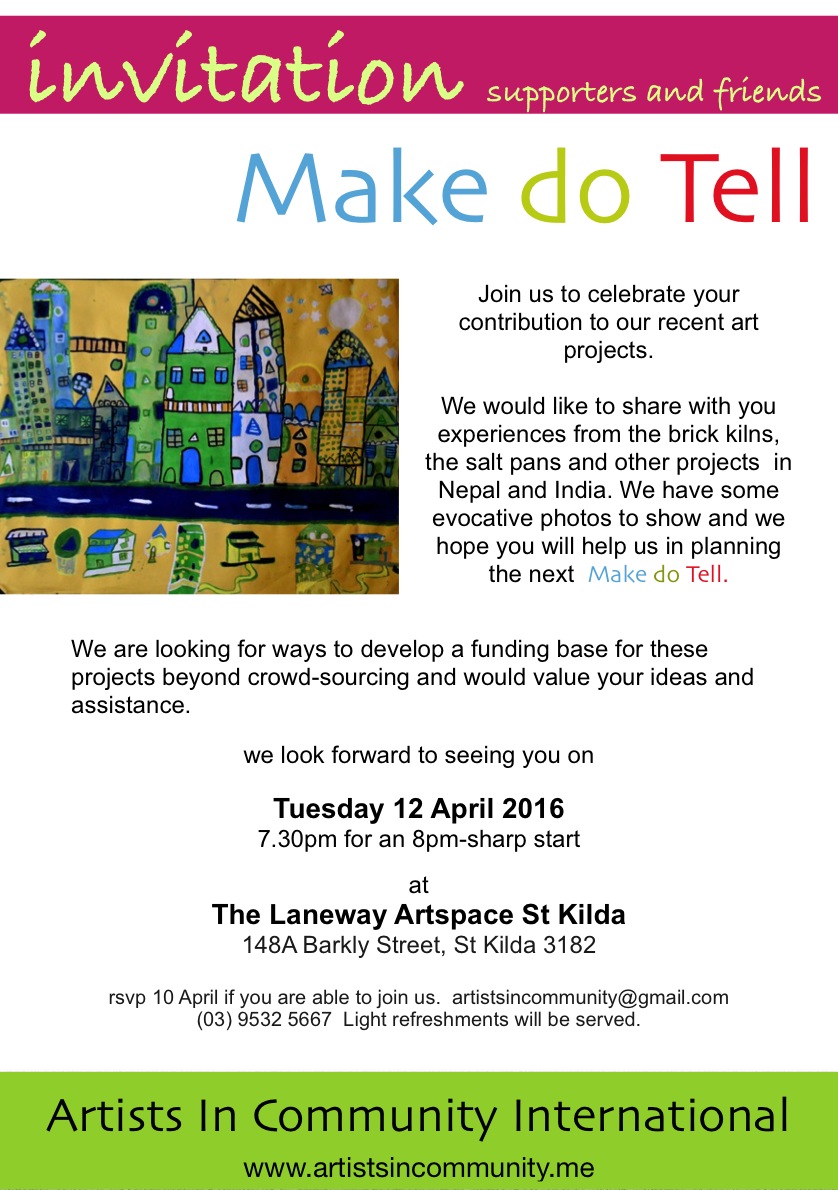 invitation supporters and friends

Make do Tell

Join us to celebrate your contribution to our recent art projects.

We would like to share with you experiences from the brick kilns, the salt pans and other projects in Nepal and India. We have some evocative photos to show and we hope you will help us in planning the next Make do Tell.

We are looking for ways to develop a funding base for these projects beyond crowd-sourcing and would value your ideas and assistance.

we look forward to seeing you on

Tuesday 12 April 2016
7.30pm for an 8pm-sharp start

at
The Laneway Artspace St Kilda
148A Barkly Street, St Kilda 3182

rsvp 10 April if you are able to join us. artistsincommunity@gmail.com
(03) 9532 5667 Light refreshments will be served.

Artists In Community International

www.artistsincommunity.me